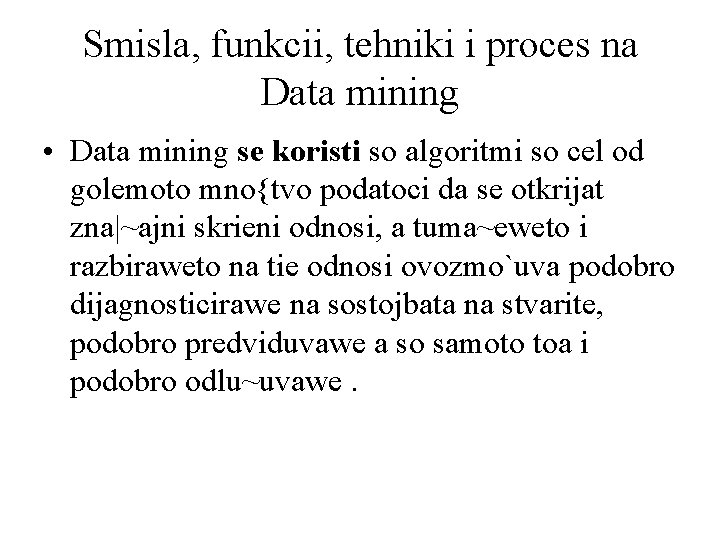 Smisla, funkcii, tehniki i proces na Data mining

• Data mining se koristi so algoritmi so cel od golemoto mno{tvo podatoci da se otkrijat zna|~ajni skrieni odnosi, a tuma~eweto i razbiraweto na tie odnosi ovozmo`uva podobro dijagnosticirawe na sostojbata na stvarite, podobro predviduvawe a so samoto toa i podobro odlu~uvawe .